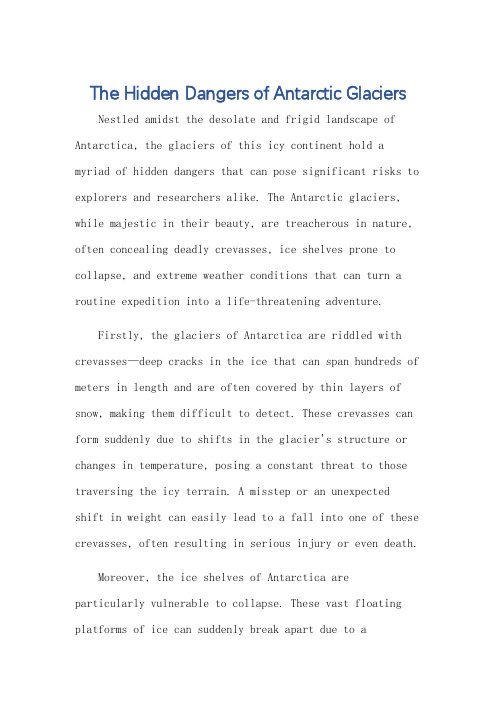 The Hidden Dangers of Antarctic Glaciers

Nestled amidst the desolate and frigid landscape of Antarctica, the glaciers of this icy continent hold a myriad of hidden dangers that can pose significant risks to explorers and researchers alike. The Antarctic glaciers, while majestic in their beauty, are treacherous in nature, often concealing deadly crevasses, ice shelves prone to collapse, and extreme weather conditions that can turn a routine expedition into a life-threatening adventure.

Firstly, the glaciers of Antarctica are riddled with crevasses—deep cracks in the ice that can span hundreds of meters in length and are often covered by thin layers of snow, making them difficult to detect. These crevasses can form suddenly due to shifts in the glacier's structure or changes in temperature, posing a constant threat to those traversing the icy terrain. A misstep or an unexpected shift in weight can easily lead to a fall into one of these crevasses, often resulting in serious injury or even death.

Moreover, the ice shelves of Antarctica are particularly vulnerable to collapse. These vast floating platforms of ice can suddenly break apart due to a